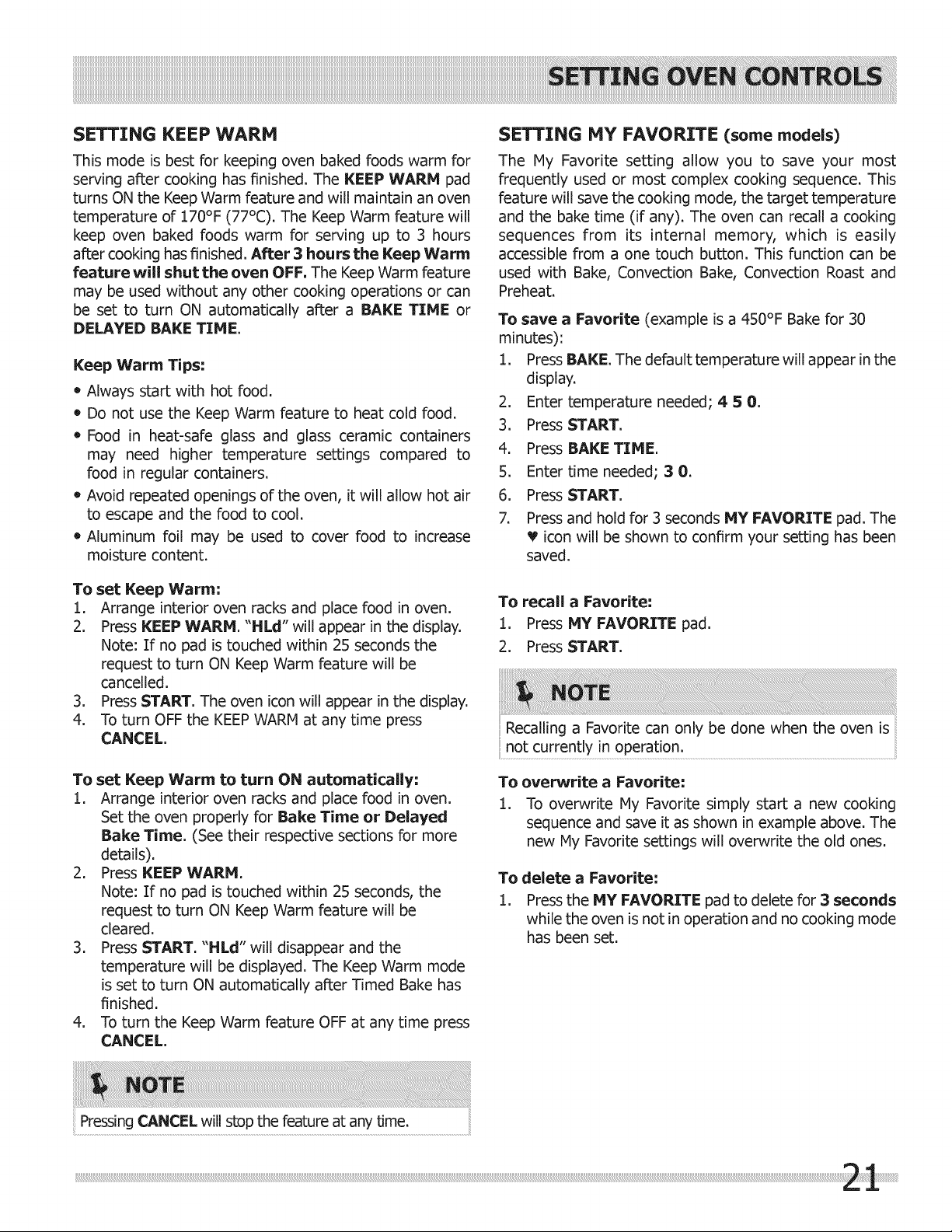 SETTING OVEN CONTROLS

SETTING KEEP WARM

This mode is best for keeping oven baked foods warm for serving after cooking has finished. The KEEP WARM pad turns ON the Keep Warm feature and will maintain an oven temperature of 170°F (77°C). The Keep Warm feature will keep oven baked foods warm for serving up to 3 hours after cooking has finished. After 3 hours the Keep Warm feature will shut the oven OFF. The Keep Warm feature may be used without any other cooking operations or can be set to turn ON automatically after a BAKE TIME or DELAYED BAKE TIME.

Keep Warm Tips:

• Always start with hot food.
• Do not use the Keep Warm feature to heat cold food.
• Food in heat-safe glass and glass ceramic containers may need higher temperature settings compared to food in regular containers.
• Avoid repeated openings of the oven, it will allow hot air to escape and the food to cool.
• Aluminum foil may be used to cover food to increase moisture content.

To set Keep Warm:
1. Arrange interior oven racks and place food in oven.
2. Press KEEP WARM. "HLd" will appear in the display. Note: If no pad is touched within 25 seconds the request to turn ON Keep Warm feature will be cancelled.
3. Press START. The oven icon will appear in the display.
4. To turn OFF the KEEP WARM at any time press CANCEL.

To set Keep Warm to turn ON automatically:
1. Arrange interior oven racks and place food in oven. Set the oven properly for Bake Time or Delayed Bake Time. (See their respective sections for more details).
2. Press KEEP WARM. Note: If no pad is touched within 25 seconds, the request to turn ON Keep Warm feature will be cleared.
3. Press START. "HLd" will disappear and the temperature will be displayed. The Keep Warm mode is set to turn ON automatically after Timed Bake has finished.
4. To turn the Keep Warm feature OFF at any time press CANCEL.

NOTE

Pressing CANCEL will stop the feature at any time.

SETTING MY FAVORITE (some models)

The My Favorite setting allow you to save your most frequently used or most complex cooking sequence. This feature will save the cooking mode, the target temperature and the bake time (if any). The oven can recall a cooking sequences from its internal memory, which is easily accessible from a one touch button. This function can be used with Bake, Convection Bake, Convection Roast and Preheat.

To save a Favorite (example is a 450°F Bake for 30 minutes):
1. Press BAKE. The default temperature will appear in the display.
2. Enter temperature needed; 4 5 0.
3. Press START.
4. Press BAKE TIME.
5. Enter time needed; 3 0.
6. Press START.
7. Press and hold for 3 seconds MY FAVORITE pad. The ♥ icon will be shown to confirm your setting has been saved.

To recall a Favorite:
1. Press MY FAVORITE pad.
2. Press START.

NOTE

Recalling a Favorite can only be done when the oven is not currently in operation.

To overwrite a Favorite:
1. To overwrite My Favorite simply start a new cooking sequence and save it as shown in example above. The new My Favorite settings will overwrite the old ones.

To delete a Favorite:
1. Press the MY FAVORITE pad to delete for 3 seconds while the oven is not in operation and no cooking mode has been set.

21